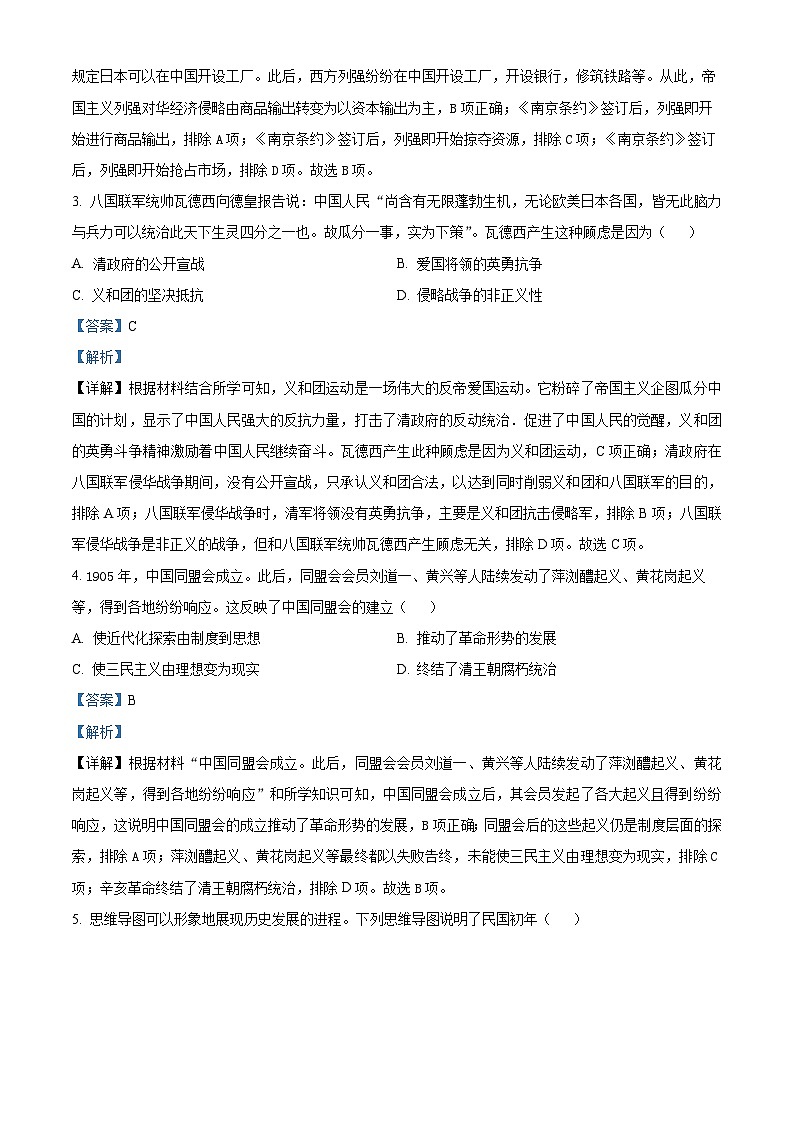 规定日本可以在中国开设工厂。此后，西方列强纷纷在中国开设工厂，开设银行，修筑铁路等。从此，帝国主义列强对华经济侵略由商品输出转变为以资本输出为主，B项正确；《南京条约》签订后，列强即开始进行商品输出，排除A项；《南京条约》签订后，列强即开始掠夺资源，排除C项；《南京条约》签订后，列强即开始抢占市场，排除D项。故选B项。

3. 八国联军统帅瓦德西向德皇报告说：中国人民“尚含有无限蓬勃生机，无论欧美日本各国，皆无此脑力与兵力可以统治此天下生灵四分之一也。故瓜分一事，实为下策”。瓦德西产生这种顾虑是因为（　　）

A. 清政府的公开宣战

B. 爱国将领的英勇抗争

C. 义和团的坚决抵抗

D. 侵略战争的非正义性

【答案】C

【解析】

【详解】根据材料结合所学可知，义和团运动是一场伟大的反帝爱国运动。它粉碎了帝国主义企图瓜分中国的计划，显示了中国人民强大的反抗力量，打击了清政府的反动统治．促进了中国人民的觉醒，义和团的英勇斗争精神激励着中国人民继续奋斗。瓦德西产生此种顾虑是因为义和团运动，C项正确；清政府在八国联军侵华战争期间，没有公开宣战，只承认义和团合法，以达到同时削弱义和团和八国联军的目的，排除A项；八国联军侵华战争时，清军将领没有英勇抗争，主要是义和团抗击侵略军，排除B项；八国联军侵华战争是非正义的战争，但和八国联军统帅瓦德西产生顾虑无关，排除D项。故选C项。

4. 1905年，中国同盟会成立。此后，同盟会会员刘道一、黄兴等人陆续发动了萍浏醴起义、黄花岗起义等，得到各地纷纷响应。这反映了中国同盟会的建立（　　）

A. 使近代化探索由制度到思想

B. 推动了革命形势的发展

C. 使三民主义由理想变为现实

D. 终结了清王朝腐朽统治

【答案】B

【解析】

【详解】根据材料“中国同盟会成立。此后，同盟会会员刘道一、黄兴等人陆续发动了萍浏醴起义、黄花岗起义等，得到各地纷纷响应”和所学知识可知，中国同盟会成立后，其会员发起了各大起义且得到纷纷响应，这说明中国同盟会的成立推动了革命形势的发展，B项正确；同盟会后的这些起义仍是制度层面的探索，排除A项；萍浏醴起义、黄花岗起义等最终都以失败告终，未能使三民主义由理想变为现实，排除C项；辛亥革命终结了清王朝腐朽统治，排除D项。故选B项。

5. 思维导图可以形象地展现历史发展的进程。下列思维导图说明了民国初年（　　）